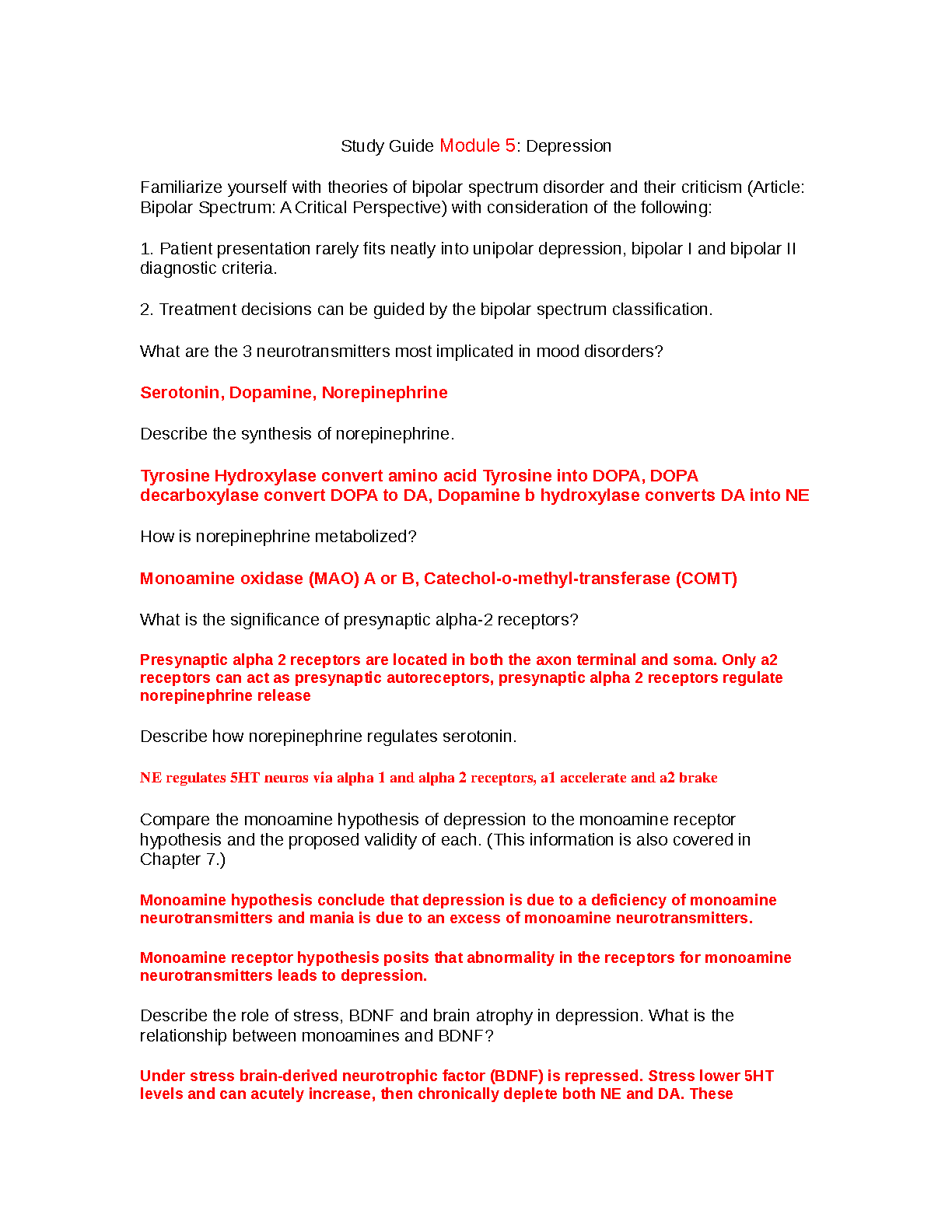 Study Guide Module 5: Depression

Familiarize yourself with theories of bipolar spectrum disorder and their criticism (Article: Bipolar Spectrum: A Critical Perspective) with consideration of the following:

1. Patient presentation rarely fits neatly into unipolar depression, bipolar I and bipolar II diagnostic criteria.

2. Treatment decisions can be guided by the bipolar spectrum classification.

What are the 3 neurotransmitters most implicated in mood disorders?

Serotonin, Dopamine, Norepinephrine

Describe the synthesis of norepinephrine.

Tyrosine Hydroxylase convert amino acid Tyrosine into DOPA, DOPA decarboxylase convert DOPA to DA, Dopamine b hydroxylase converts DA into NE

How is norepinephrine metabolized?

Monoamine oxidase (MAO) A or B, Catechol-o-methyl-transferase (COMT)

What is the significance of presynaptic alpha-2 receptors?

Presynaptic alpha 2 receptors are located in both the axon terminal and soma. Only a2 receptors can act as presynaptic autoreceptors, presynaptic alpha 2 receptors regulate norepinephrine release

Describe how norepinephrine regulates serotonin.

NE regulates 5HT neuros via alpha 1 and alpha 2 receptors, a1 accelerate and a2 brake

Compare the monoamine hypothesis of depression to the monoamine receptor hypothesis and the proposed validity of each. (This information is also covered in Chapter 7.)

Monoamine hypothesis conclude that depression is due to a deficiency of monoamine neurotransmitters and mania is due to an excess of monoamine neurotransmitters.

Monoamine receptor hypothesis posits that abnormality in the receptors for monoamine neurotransmitters leads to depression.

Describe the role of stress, BDNF and brain atrophy in depression. What is the relationship between monoamines and BDNF?

Under stress brain-derived neurotrophic factor (BDNF) is repressed. Stress lower 5HT levels and can acutely increase, then chronically deplete both NE and DA. These